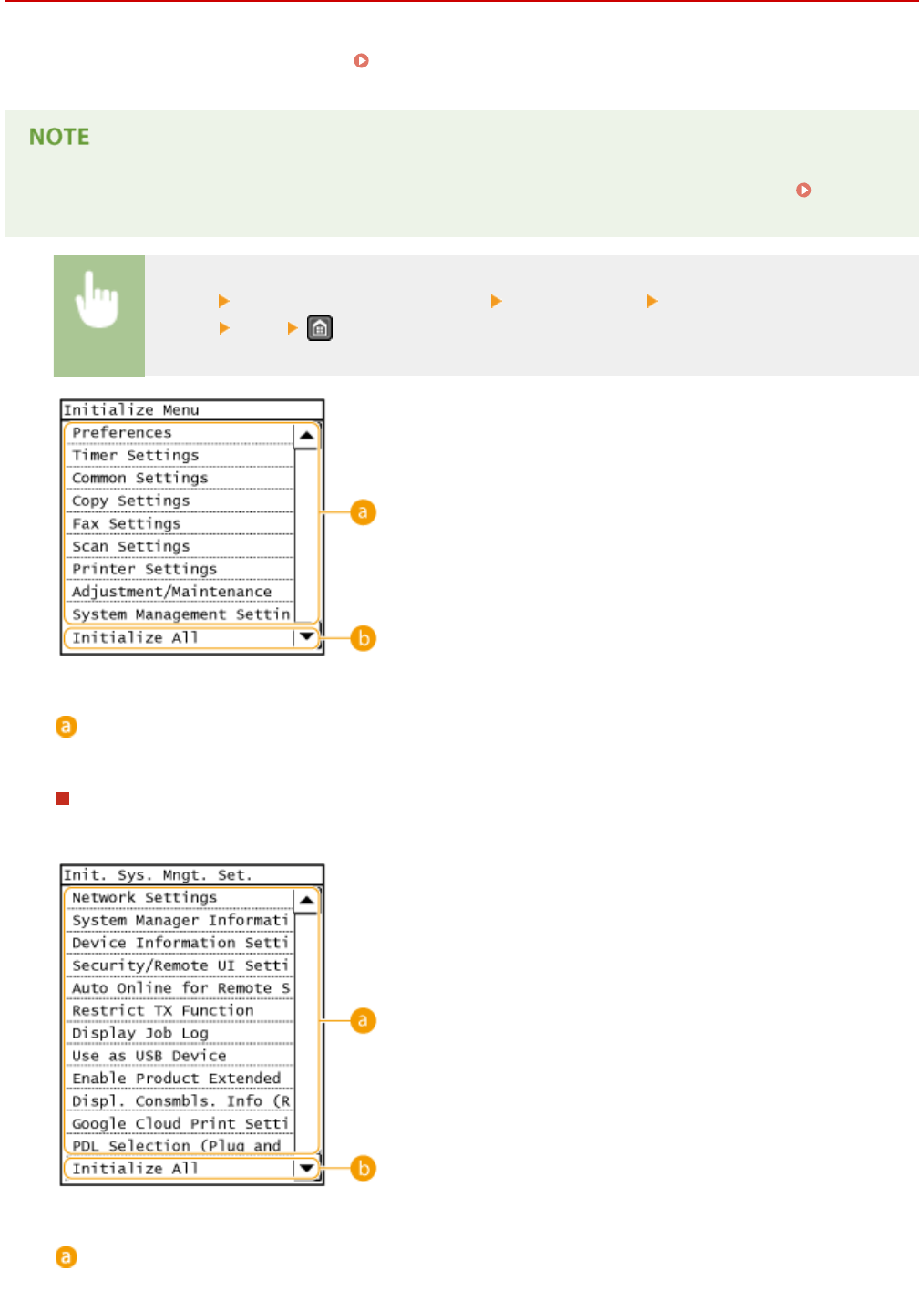 NOTE

Initialize Menu
Preferences
Timer Settings
Common Settings
Copy Settings
Fax Settings
Scan Settings
Printer Settings
Adjustment/Maintenance
System Management Settin
Initialize All

a

b

a

Init. Sys. Mngt. Set.
Network Settings
System Manager Informati
Device Information Setti
Security/Remote UI Setti
Auto Online for Remote S
Restrict TX Function
Display Job Log
Use as USB Device
Enable Product Extended
Displ. Consmbls. Info (R
Google Cloud Print Setti
PDL Selection (Plug and
Initialize All

a

b

a